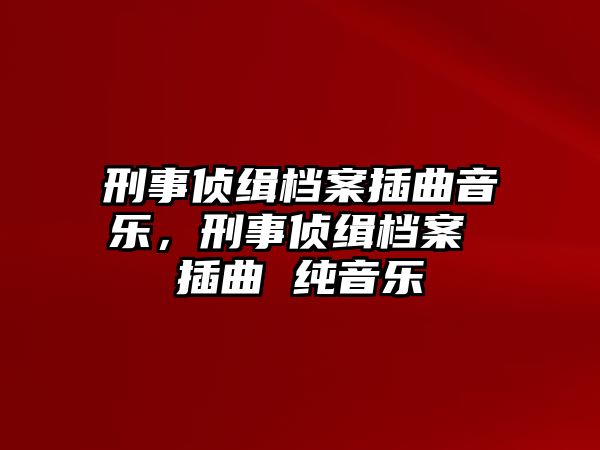 刑事侦缉档案插曲音乐，刑事侦缉档案 插曲 纯音乐